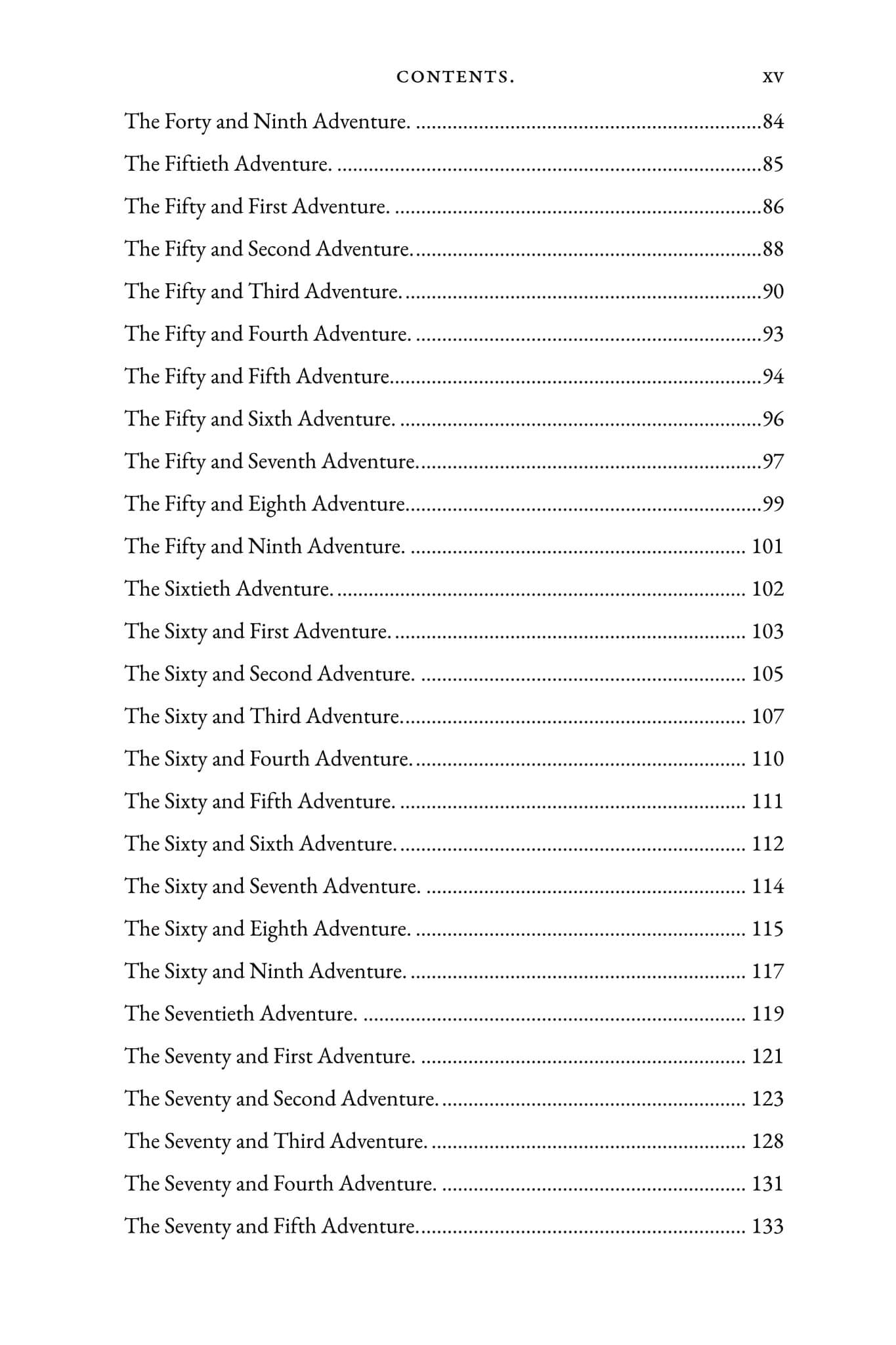 CONTENTS. xv

The Forty and Ninth Adventure. 84
The Fiftieth Adventure. 85
The Fifty and First Adventure. 86
The Fifty and Second Adventure. 88
The Fifty and Third Adventure. 90
The Fifty and Fourth Adventure. 93
The Fifty and Fifth Adventure. 94
The Fifty and Sixth Adventure. 96
The Fifty and Seventh Adventure. 97
The Fifty and Eighth Adventure. 99
The Fifty and Ninth Adventure. 101
The Sixtieth Adventure. 102
The Sixty and First Adventure. 103
The Sixty and Second Adventure. 105
The Sixty and Third Adventure. 107
The Sixty and Fourth Adventure. 110
The Sixty and Fifth Adventure. 111
The Sixty and Sixth Adventure. 112
The Sixty and Seventh Adventure. 114
The Sixty and Eighth Adventure. 115
The Sixty and Ninth Adventure. 117
The Seventieth Adventure. 119
The Seventy and First Adventure. 121
The Seventy and Second Adventure. 123
The Seventy and Third Adventure. 128
The Seventy and Fourth Adventure. 131
The Seventy and Fifth Adventure. 133